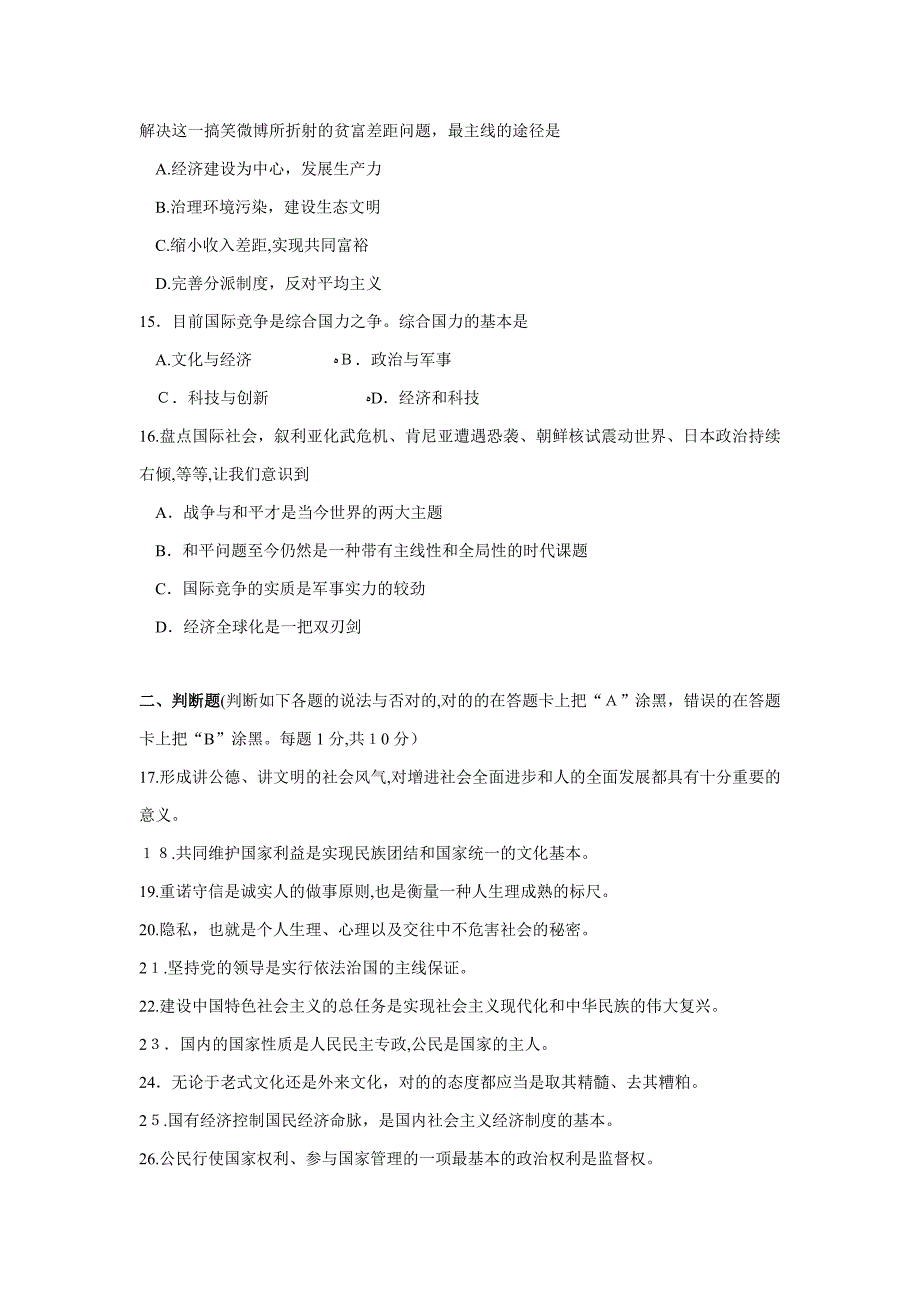 解决这一搞笑微博所折射的贫富差距问题，最主线的途径是

A.经济建设为中心，发展生产力

B.治理环境污染，建设生态文明

C.缩小收入差距,实现共同富裕

D.完善分派制度，反对平均主义

15．目前国际竞争是综合国力之争。综合国力的基本是

A.文化与经济　　B．政治与军事

C．科技与创新　　D.经济和科技

16.盘点国际社会，叙利亚化武危机、肯尼亚遭遇恐袭、朝鲜核试震动世界、日本政治持续右倾,等等,让我们意识到

A．战争与和平才是当今世界的两大主题

B．和平问题至今仍然是一种带有主线性和全局性的时代课题

C．国际竞争的实质是军事实力的较劲

D．经济全球化是一把双刃剑

二、判断题(判断如下各题的说法与否对的,对的的在答题卡上把“A”涂黑，错误的在答题卡上把“B”涂黑。每题1分,共10分）

17.形成讲公德、讲文明的社会风气,对增进社会全面进步和人的全面发展都具有十分重要的意义。

18.共同维护国家利益是实现民族团结和国家统一的文化基本。

19.重诺守信是诚实人的做事原则,也是衡量一种人生理成熟的标尺。

20.隐私，也就是个人生理、心理以及交往中不危害社会的秘密。

21.坚持党的领导是实行依法治国的主线保证。

22.建设中国特色社会主义的总任务是实现社会主义现代化和中华民族的伟大复兴。

23．国内的国家性质是人民民主专政,公民是国家的主人。

24．无论于老式文化还是外来文化，对的的态度都应当是取其精髓、去其糟粕。

25.国有经济控制国民经济命脉，是国内社会主义经济制度的基本。

26.公民行使国家权利、参与国家管理的一项最基本的政治权利是监督权。